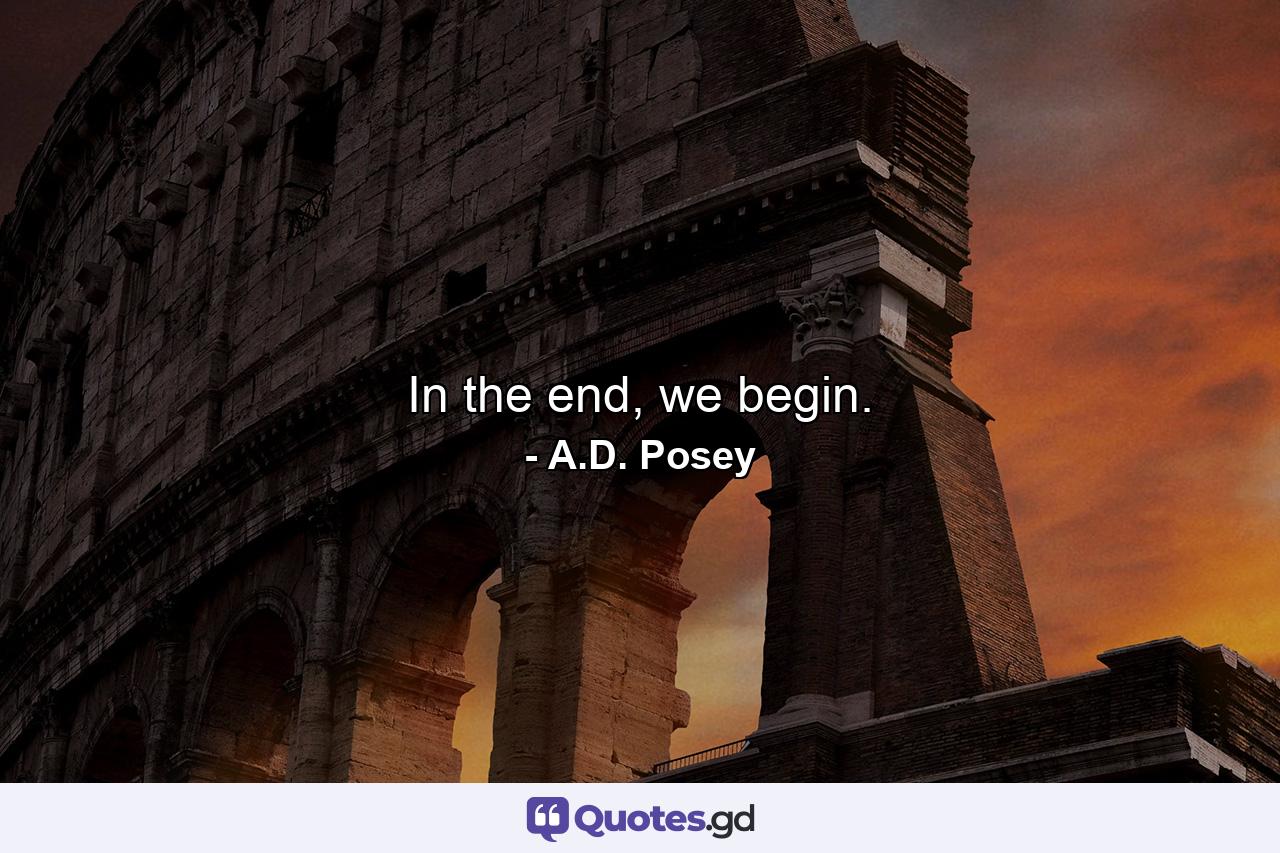 In the end, we begin.
- A.D. Posey

Quotes.gd